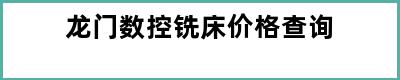 龙门数控铣床价格查询